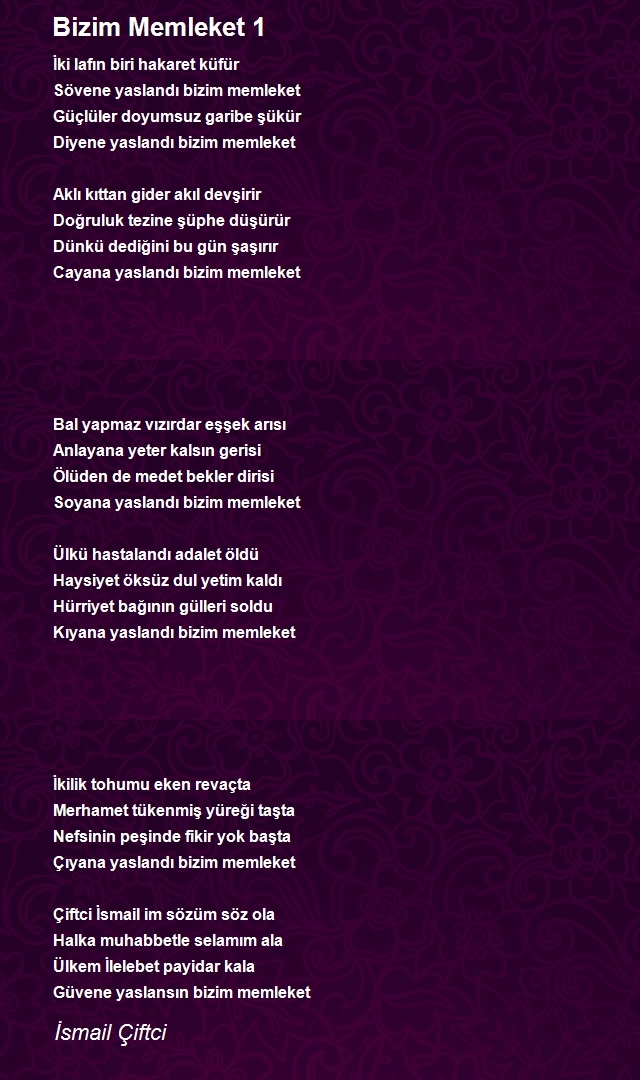 Bizim Memleket 1

İki lafın biri hakaret küfür
Sövene yaslandı bizim memleket
Güçlüler doyumsuz garibe şükür
Diyene yaslandı bizim memleket

Aklı kıttan gider akıl devşirir
Doğruluk tezine şüphe düşürür
Dünkü dediğini bu gün şaşırır
Cayana yaslandı bizim memleket

Bal yapmaz vızırdar eşşek arısı
Anlayana yeter kalsın gerisi
Ölüden de medet bekler dirisi
Soyana yaslandı bizim memleket

Ülkü hastalandı adalet öldü
Haysiyet öksüz dul yetim kaldı
Hürriyet bağının gülleri soldu
Kıyana yaslandı bizim memleket

İkilik tohumu eken revaçta
Merhamet tükenmiş yüreği taşta
Nefsinin peşinde fikir yok başta
Çıyana yaslandı bizim memleket

Çiftci İsmail im sözüm söz ola
Halka muhabbetle selamım ala
Ülkem İlelebet payidar kala
Güvene yaslansın bizim memleket

İsmail Çiftci